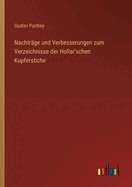 Gustav Parthey

Nachträge und Verbesserungen zum Verzeichnisse der Hollar'schen Kupferstiche

outlook